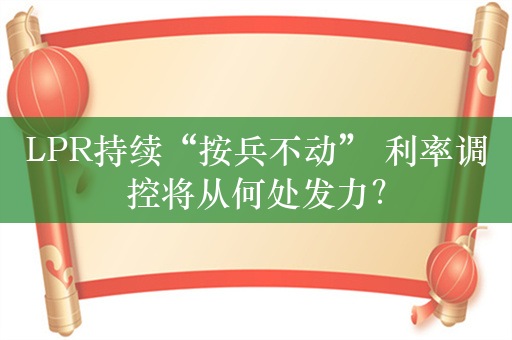 LPR持续“按兵不动” 利率调控将从何处发力?